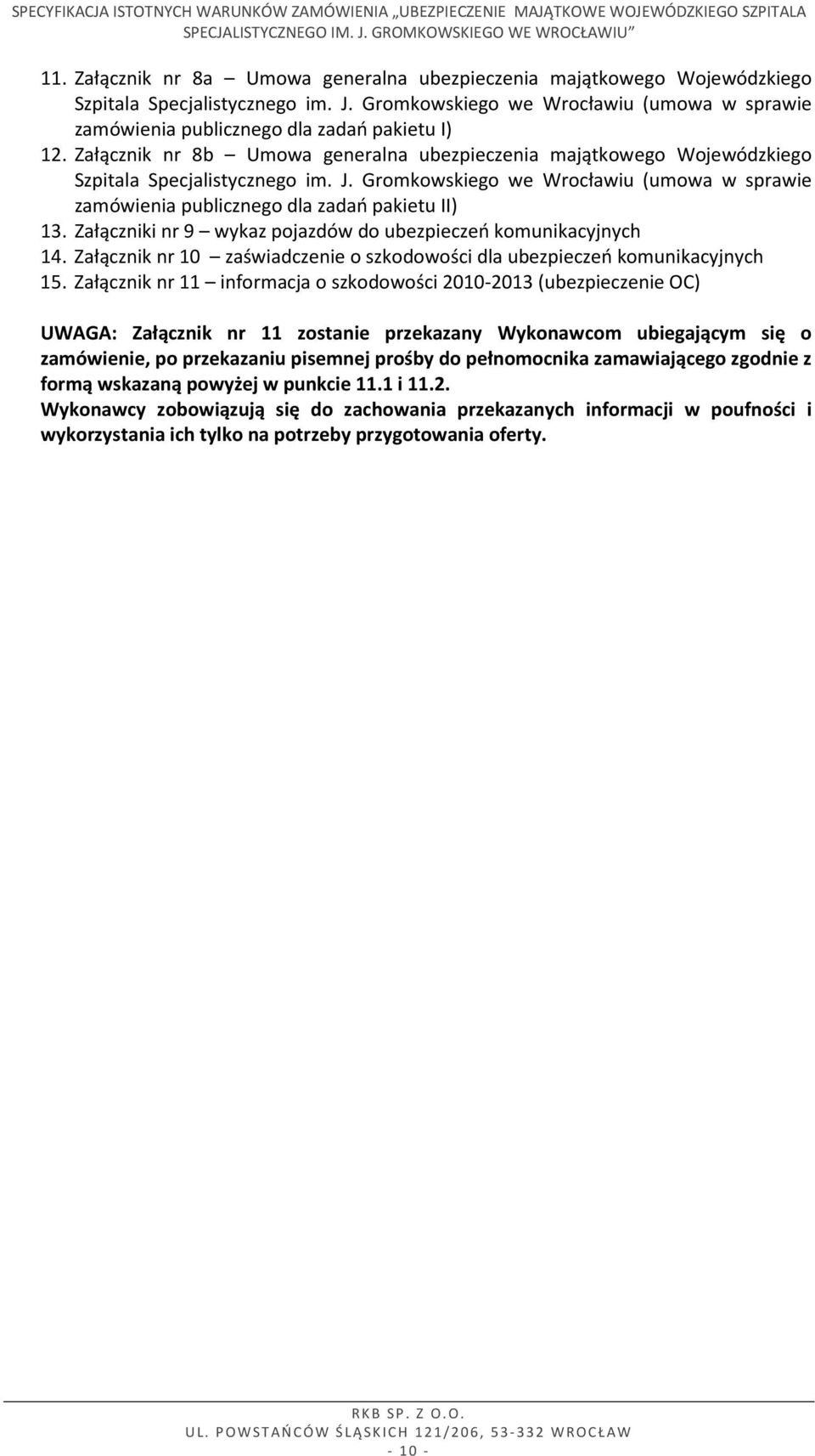 SPECYFIKACJA ISTOTNYCH WARUNKÓW ZAMÓWIENIA „UBEZPIECZENIE MAJĄTKOWE WOJEWÓDZKIEGO SZPITALA SPECJALISTYCZNEGO IM. J. GROMKOWSKIEGO WE WROCŁAWIU”

11. Załącznik nr 8a – Umowa generalna ubezpieczenia majątkowego Wojewódzkiego Szpitala Specjalistycznego im. J. Gromkowskiego we Wrocławiu (umowa w sprawie zamówienia publicznego dla zadań pakietu I)
12. Załącznik nr 8b – Umowa generalna ubezpieczenia majątkowego Wojewódzkiego Szpitala Specjalistycznego im. J. Gromkowskiego we Wrocławiu (umowa w sprawie zamówienia publicznego dla zadań pakietu II)
13. Załączniki nr 9 – wykaz pojazdów do ubezpieczeń komunikacyjnych
14. Załącznik nr 10 – zaświadczenie o szkodowości dla ubezpieczeń komunikacyjnych
15. Załącznik nr 11 – informacja o szkodowości 2010-2013 (ubezpieczenie OC)

UWAGA: Załącznik nr 11 zostanie przekazany Wykonawcom ubiegającym się o zamówienie, po przekazaniu pisemnej prośby do pełnomocnika zamawiającego zgodnie z formą wskazaną powyżej w punkcie 11.1 i 11.2.
Wykonawcy zobowiązują się do zachowania przekazanych informacji w poufności i wykorzystania ich tylko na potrzeby przygotowania oferty.

RKB SP. Z O.O.
UL. POWSTAŃCÓW ŚLĄSKICH 121/206, 53-332 WROCŁAW
- 10 -